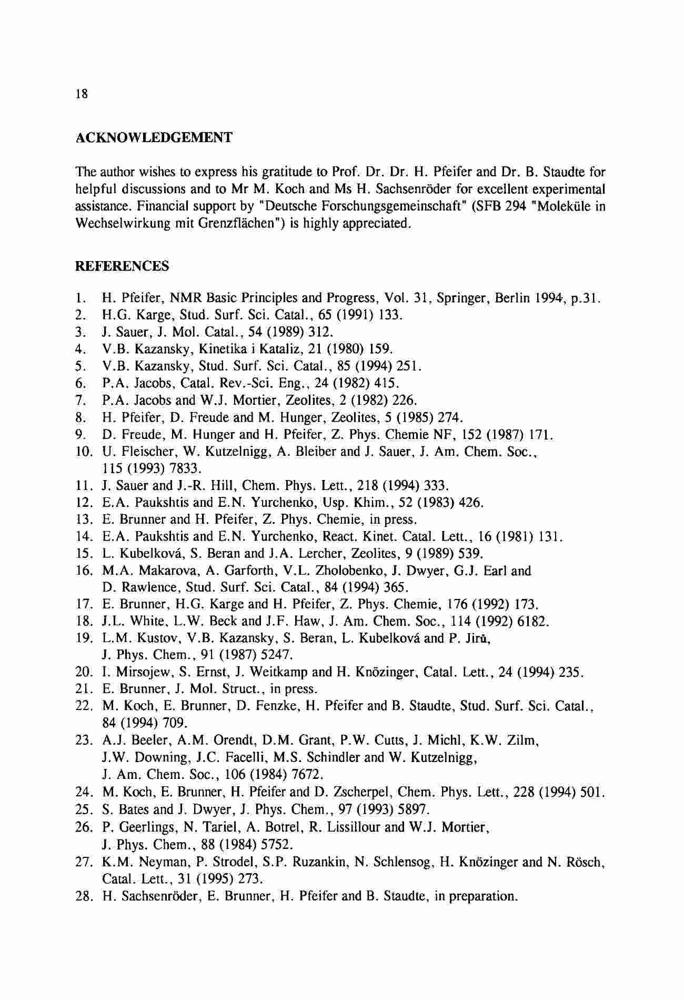 18

ACKNOWLEDGEMENT

The author wishes to express his gratitude to Prof. Dr. Dr. H. Pfeifer and Dr. B. Staudte for helpful discussions and to Mr M. Koch and Ms H. Sachsenröder for excellent experimental assistance. Financial support by "Deutsche Forschungsgemeinschaft" (SFB 294 "Moleküle in Wechselwirkung mit Grenzflächen") is highly appreciated.

REFERENCES

1. H. Pfeifer, NMR Basic Principles and Progress, Vol. 31, Springer, Berlin 1994, p.31.
2. H.G. Karge, Stud. Surf. Sci. Catal., 65 (1991) 133.
3. J. Sauer, J. Mol. Catal., 54 (1989) 312.
4. V.B. Kazansky, Kinetika i Kataliz, 21 (1980) 159.
5. V.B. Kazansky, Stud. Surf. Sci. Catal., 85 (1994) 251.
6. P.A. Jacobs, Catal. Rev.-Sci. Eng., 24 (1982) 415.
7. P.A. Jacobs and W.J. Mortier, Zeolites, 2 (1982) 226.
8. H. Pfeifer, D. Freude and M. Hunger, Zeolites, 5 (1985) 274.
9. D. Freude, M. Hunger and H. Pfeifer, Z. Phys. Chemie NF, 152 (1987) 171.
10. U. Fleischer, W. Kutzelnigg, A. Bleiber and J. Sauer, J. Am. Chem. Soc., 115 (1993) 7833.
11. J. Sauer and J.-R. Hill, Chem. Phys. Lett., 218 (1994) 333.
12. E.A. Paukshtis and E.N. Yurchenko, Usp. Khim., 52 (1983) 426.
13. E. Brunner and H. Pfeifer, Z. Phys. Chemie, in press.
14. E.A. Paukshtis and E.N. Yurchenko, React. Kinet. Catal. Lett., 16 (1981) 131.
15. L. Kubelková, S. Beran and J.A. Lercher, Zeolites, 9 (1989) 539.
16. M.A. Makarova, A. Garforth, V.L. Zholobenko, J. Dwyer, G.J. Earl and D. Rawlence, Stud. Surf. Sci. Catal., 84 (1994) 365.
17. E. Brunner, H.G. Karge and H. Pfeifer, Z. Phys. Chemie, 176 (1992) 173.
18. J.L. White, L.W. Beck and J.F. Haw, J. Am. Chem. Soc., 114 (1992) 6182.
19. L.M. Kustov, V.B. Kazansky, S. Beran, L. Kubelková and P. Jirů, J. Phys. Chem., 91 (1987) 5247.
20. I. Mirsojew, S. Ernst, J. Weitkamp and H. Knözinger, Catal. Lett., 24 (1994) 235.
21. E. Brunner, J. Mol. Struct., in press.
22. M. Koch, E. Brunner, D. Fenzke, H. Pfeifer and B. Staudte, Stud. Surf. Sci. Catal., 84 (1994) 709.
23. A.J. Beeler, A.M. Orendt, D.M. Grant, P.W. Cutts, J. Michl, K.W. Zilm, J.W. Downing, J.C. Facelli, M.S. Schindler and W. Kutzelnigg, J. Am. Chem. Soc., 106 (1984) 7672.
24. M. Koch, E. Brunner, H. Pfeifer and D. Zscherpel, Chem. Phys. Lett., 228 (1994) 501.
25. S. Bates and J. Dwyer, J. Phys. Chem., 97 (1993) 5897.
26. P. Geerlings, N. Tariel, A. Botrel, R. Lissillour and W.J. Mortier, J. Phys. Chem., 88 (1984) 5752.
27. K.M. Neyman, P. Strodel, S.P. Ruzankin, N. Schlensog, H. Knözinger and N. Rösch, Catal. Lett., 31 (1995) 273.
28. H. Sachsenröder, E. Brunner, H. Pfeifer and B. Staudte, in preparation.